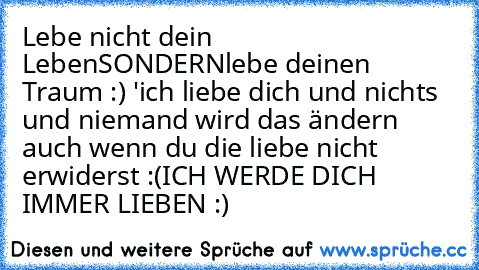 Lebe nicht dein LebenSONDERNlebe deinen Traum :) 'ich liebe dich und nichts und niemand wird das ändern auch wenn du die liebe nicht erwiderst :(ICH WERDE DICH IMMER LIEBEN :)

Diesen und weitere Sprüche auf www.sprüche.cc